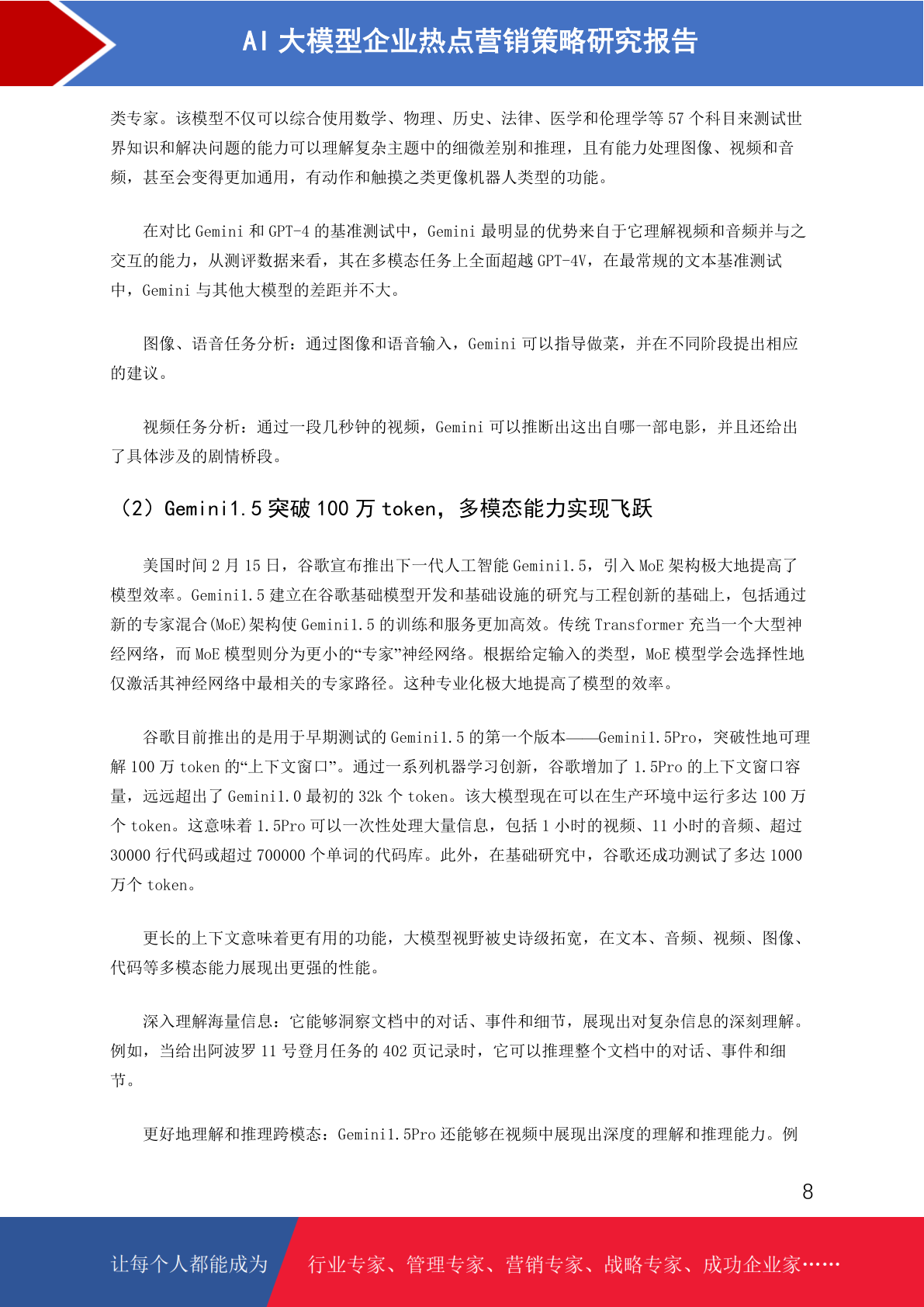 AI 大模型企业热点营销策略研究报告

类专家。该模型不仅可以综合使用数学、物理、历史、法律、医学和伦理学等 57 个科目来测试世界知识和解决问题的能力可以理解复杂主题中的细微差别和推理，且有能力处理图像、视频和音频，甚至会变得更加通用，有动作和触摸之类更像机器人类型的功能。

在对比 Gemini 和 GPT-4 的基准测试中，Gemini 最明显的优势来自于它理解视频和音频并与之交互的能力，从测评数据来看，其在多模态任务上全面超越 GPT-4V，在最常规的文本基准测试中，Gemini 与其他大模型的差距并不大。

图像、语音任务分析：通过图像和语音输入，Gemini 可以指导做菜，并在不同阶段提出相应的建议。

视频任务分析：通过一段几秒钟的视频，Gemini 可以推断出这出自哪一部电影，并且还给出了具体涉及的剧情桥段。

（2）Gemini1.5 突破 100 万 token，多模态能力实现飞跃

美国时间 2 月 15 日，谷歌宣布推出下一代人工智能 Gemini1.5，引入 MoE 架构极大地提高了模型效率。Gemini1.5 建立在谷歌基础模型开发和基础设施的研究与工程创新的基础上，包括通过新的专家混合(MoE)架构使 Gemini1.5 的训练和服务更加高效。传统 Transformer 充当一个大型神经网络，而 MoE 模型则分为更小的“专家”神经网络。根据给定输入的类型，MoE 模型学会选择性地仅激活其神经网络中最相关的专家路径。这种专业化极大地提高了模型的效率。

谷歌目前推出的是用于早期测试的 Gemini1.5 的第一个版本——Gemini1.5Pro，突破性地可理解 100 万 token 的“上下文窗口”。通过一系列机器学习创新，谷歌增加了 1.5Pro 的上下文窗口容量，远远超出了 Gemini1.0 最初的 32k 个 token。该大模型现在可以在生产环境中运行多达 100 万个 token。这意味着 1.5Pro 可以一次性处理大量信息，包括 1 小时的视频、11 小时的音频、超过 30000 行代码或超过 700000 个单词的代码库。此外，在基础研究中，谷歌还成功测试了多达 1000 万个 token。

更长的上下文意味着更有用的功能，大模型视野被史诗级拓宽，在文本、音频、视频、图像、代码等多模态能力展现出更强的性能。

深入理解海量信息：它能够洞察文档中的对话、事件和细节，展现出对复杂信息的深刻理解。例如，当给出阿波罗 11 号登月任务的 402 页记录时，它可以推理整个文档中的对话、事件和细节。

更好地理解和推理跨模态：Gemini1.5Pro 还能够在视频中展现出深度的理解和推理能力。例

8

让每个人都能成为 行业专家、管理专家、营销专家、战略专家、成功企业家……